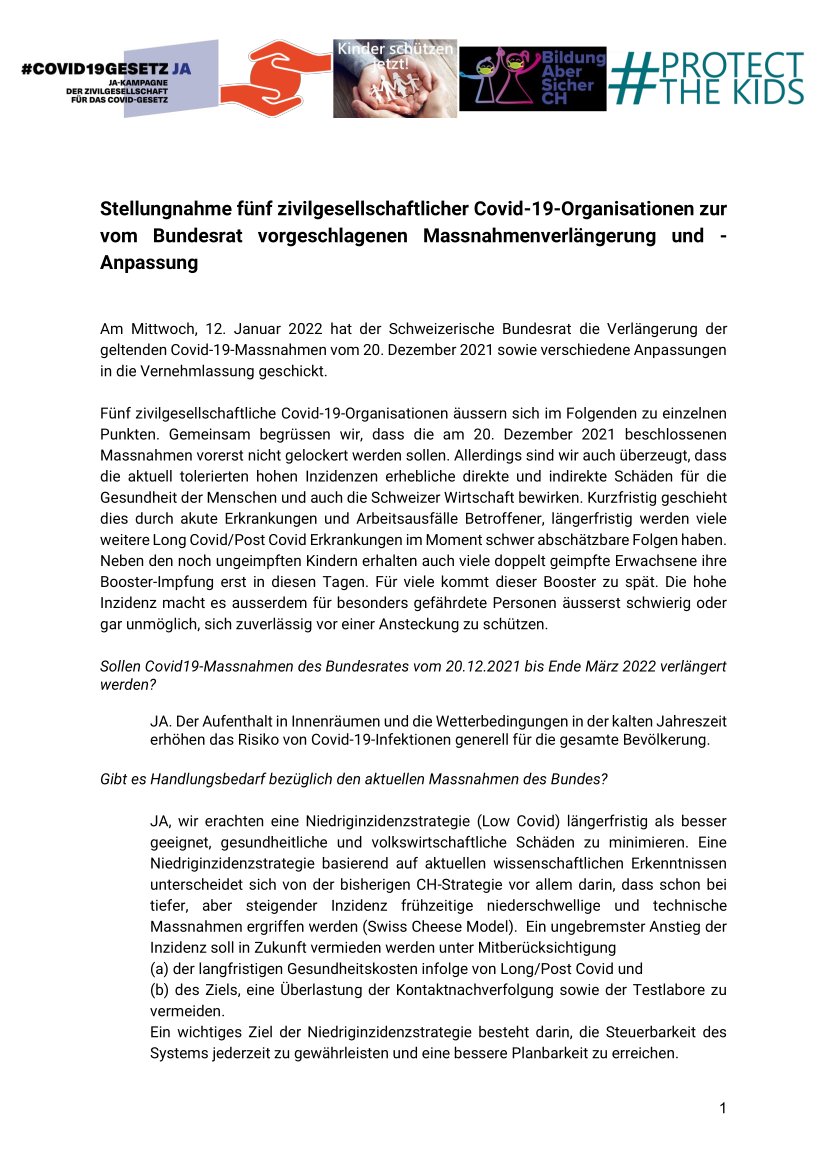 #COVID19GESETZ JA
JA-KAMPAGNE DER ZIVILGESELLSCHAFT FÜR DAS COVID-GESETZ

Kinder schützen jetzt!

Bildung Aber Sicher CH

#PROTECT THE KIDS

Stellungnahme fünf zivilgesellschaftlicher Covid-19-Organisationen zur vom Bundesrat vorgeschlagenen Massnahmenverlängerung und -Anpassung

Am Mittwoch, 12. Januar 2022 hat der Schweizerische Bundesrat die Verlängerung der geltenden Covid-19-Massnahmen vom 20. Dezember 2021 sowie verschiedene Anpassungen in die Vernehmlassung geschickt.

Fünf zivilgesellschaftliche Covid-19-Organisationen äussern sich im Folgenden zu einzelnen Punkten. Gemeinsam begrüssen wir, dass die am 20. Dezember 2021 beschlossenen Massnahmen vorerst nicht gelockert werden sollen. Allerdings sind wir auch überzeugt, dass die aktuell tolerierten hohen Inzidenzen erhebliche direkte und indirekte Schäden für die Gesundheit der Menschen und auch die Schweizer Wirtschaft bewirken. Kurzfristig geschieht dies durch akute Erkrankungen und Arbeitsausfälle Betroffener, längerfristig werden viele weitere Long Covid/Post Covid Erkrankungen im Moment schwer abschätzbare Folgen haben. Neben den noch ungeimpften Kindern erhalten auch viele doppelt geimpfte Erwachsene ihre Booster-Impfung erst in diesen Tagen. Für viele kommt dieser Booster zu spät. Die hohe Inzidenz macht es ausserdem für besonders gefährdete Personen äusserst schwierig oder gar unmöglich, sich zuverlässig vor einer Ansteckung zu schützen.

Sollen Covid19-Massnahmen des Bundesrates vom 20.12.2021 bis Ende März 2022 verlängert werden?

JA. Der Aufenthalt in Innenräumen und die Wetterbedingungen in der kalten Jahreszeit erhöhen das Risiko von Covid-19-Infektionen generell für die gesamte Bevölkerung.

Gibt es Handlungsbedarf bezüglich den aktuellen Massnahmen des Bundes?

JA, wir erachten eine Niedriginzidenzstrategie (Low Covid) längerfristig als besser geeignet, gesundheitliche und volkswirtschaftliche Schäden zu minimieren. Eine Niedriginzidenzstrategie basierend auf aktuellen wissenschaftlichen Erkenntnissen unterscheidet sich von der bisherigen CH-Strategie vor allem darin, dass schon bei tiefer, aber steigender Inzidenz frühzeitige niederschwellige und technische Massnahmen ergriffen werden (Swiss Cheese Model). Ein ungebremster Anstieg der Inzidenz soll in Zukunft vermieden werden unter Mitberücksichtigung
(a) der langfristigen Gesundheitskosten infolge von Long/Post Covid und
(b) des Ziels, eine Überlastung der Kontaktnachverfolgung sowie der Testlabore zu vermeiden.
Ein wichtiges Ziel der Niedriginzidenzstrategie besteht darin, die Steuerbarkeit des Systems jederzeit zu gewährleisten und eine bessere Planbarkeit zu erreichen.

1